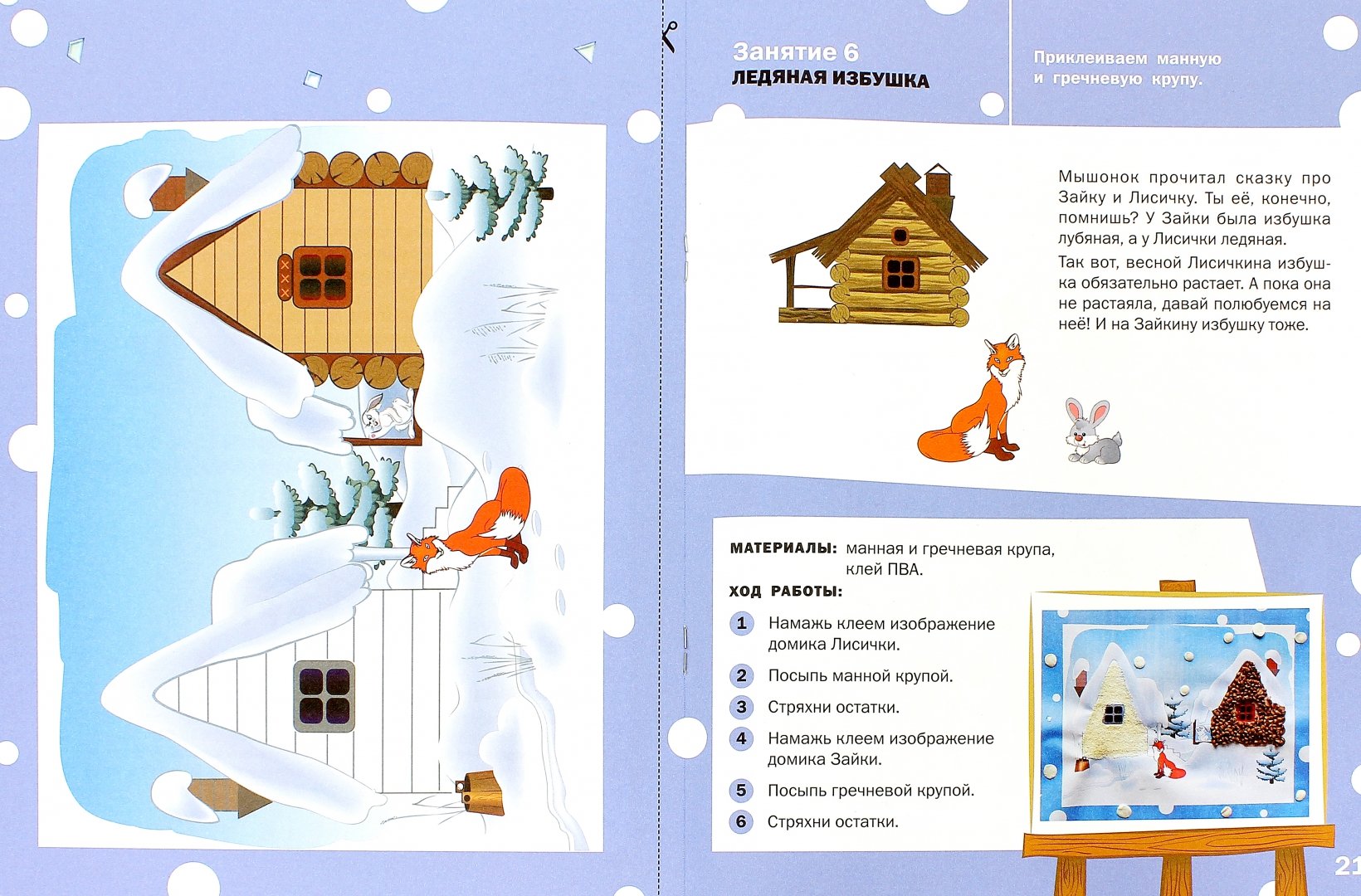 Занятие 6
ЛЕДЯНАЯ ИЗБУШКА

Приклеиваем манную и гречневую крупу.

Мышонок прочитал сказку про Зайку и Лисичку. Ты её, конечно, помнишь? У Зайки была избушка лубяная, а у Лисички ледяная.

Так вот, весной Лисичкина избушка обязательно растает. А пока она не растаяла, давай полюбуемся на неё! И на Зайкину избушку тоже.

МАТЕРИАЛЫ: манная и гречневая крупа, клей ПВА.

ХОД РАБОТЫ:

1 Намажь клеем изображение домика Лисички.

2 Посыпь манной крупой.

3 Стряхни остатки.

4 Намажь клеем изображение домика Зайки.

5 Посыпь гречневой крупой.

6 Стряхни остатки.

21